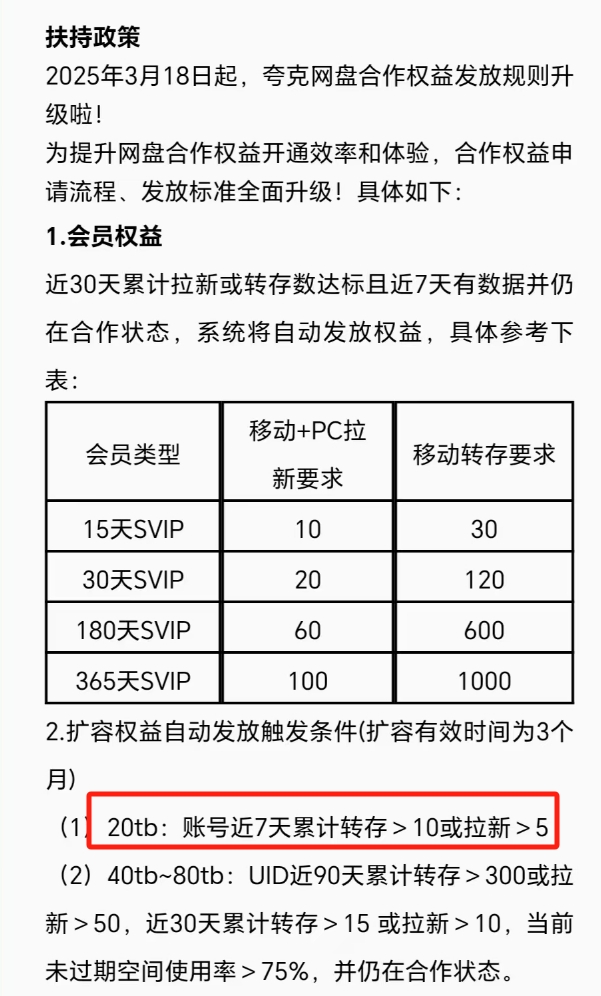 扶持政策
2025年3月18日起，夸克网盘合作权益发放规则升级啦！
为提升网盘合作权益开通效率和体验，合作权益申请流程、发放标准全面升级！具体如下：
1.会员权益
近30天累计拉新或转存数达标且近7天有数据并仍在合作状态，系统将自动发放权益，具体参考下表：

| 会员类型 | 移动+PC拉新要求 | 移动转存要求 |
|---|---|---|
| 15天SVIP | 10 | 30 |
| 30天SVIP | 20 | 120 |
| 180天SVIP | 60 | 600 |
| 365天SVIP | 100 | 1000 |

2.扩容权益自动发放触发条件(扩容有效时间为3个月)
（1）20tb：账号近7天累计转存＞10或拉新＞5
（2）40tb~80tb：UID近90天累计转存＞300或拉新＞50，近30天累计转存＞15 或拉新＞10，当前未过期空间使用率＞75%，并仍在合作状态。